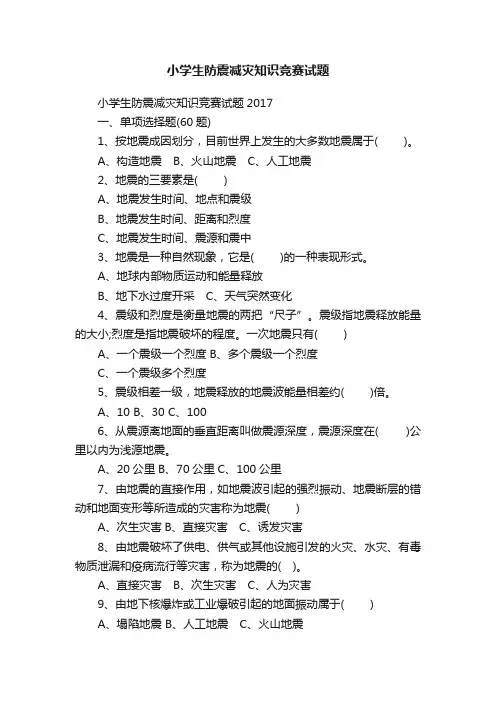 小学生防震减灾知识竞赛试题

小学生防震减灾知识竞赛试题 2017

一、单项选择题(60 题)

1、按地震成因划分，目前世界上发生的大多数地震属于(　　)。

A、构造地震　B、火山地震　C、人工地震

2、地震的三要素是(　　)

A、地震发生时间、地点和震级

B、地震发生时间、距离和烈度

C、地震发生时间、震源和震中

3、地震是一种自然现象，它是(　　)的一种表现形式。

A、地球内部物质运动和能量释放

B、地下水过度开采　C、天气突然变化

4、震级和烈度是衡量地震的两把“尺子”。震级指地震释放能量的大小;烈度是指地震破坏的程度。一次地震只有(　　)

A、一个震级一个烈度 B、多个震级一个烈度

C、一个震级多个烈度

5、震级相差一级，地震释放的地震波能量相差约(　　)倍。

A、10 B、30 C、100

6、从震源离地面的垂直距离叫做震源深度，震源深度在(　　)公里以内为浅源地震。

A、20 公里 B、70 公里 C、100 公里

7、由地震的直接作用，如地震波引起的强烈振动、地震断层的错动和地面变形等所造成的灾害称为地震(　　)

A、次生灾害 B、直接灾害　C、诱发灾害

8、由地震破坏了供电、供气或其他设施引发的火灾、水灾、有毒物质泄漏和疫病流行等灾害，称为地震的(　)。

A、直接灾害　B、次生灾害　C、人为灾害

9、由地下核爆炸或工业爆破引起的地面振动属于(　　)

A、塌陷地震 B、人工地震　C、火山地震